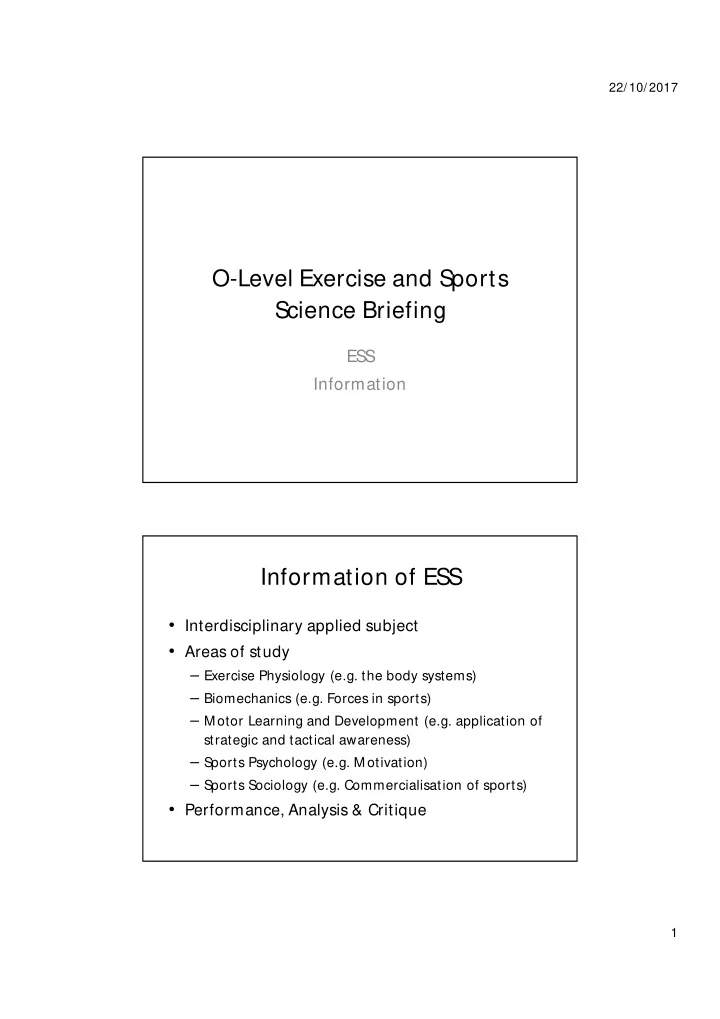 22/10/2017

O-Level Exercise and Sports Science Briefing

ESS
Information

Information of ESS

• Interdisciplinary applied subject
• Areas of study
– Exercise Physiology (e.g. the body systems)
– Biomechanics (e.g. Forces in sports)
– Motor Learning and Development (e.g. application of strategic and tactical awareness)
– Sports Psychology (e.g. Motivation)
– Sports Sociology (e.g. Commercialisation of sports)
• Performance, Analysis & Critique

1